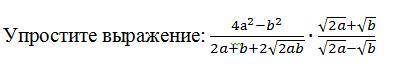 Упростите выражение: $\frac{4a^2-b^2}{2a+b+2\sqrt{2ab}} \cdot \frac{\sqrt{2a}+\sqrt{b}}{\sqrt{2a}-\sqrt{b}}$